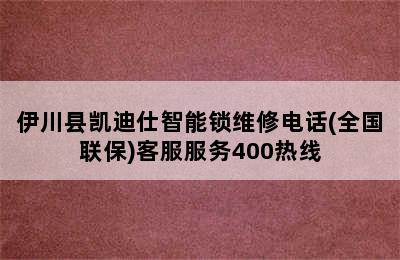 伊川县凯迪仕智能锁维修电话(全国联保)客服服务400热线